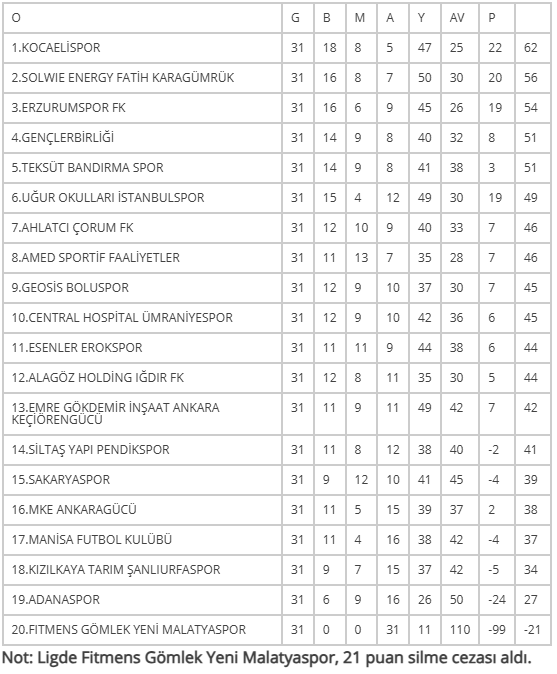 | O | G | B | M | A | Y | AV | P |  |
|---|---|---|---|---|---|---|---|---|
| 1.KOCAELİSPOR | 31 | 18 | 8 | 5 | 47 | 25 | 22 | 62 |
| 2.SOLWIE ENERGY FATİH KARAGÜMRÜK | 31 | 16 | 8 | 7 | 50 | 30 | 20 | 56 |
| 3.ERZURUMSPOR FK | 31 | 16 | 6 | 9 | 45 | 26 | 19 | 54 |
| 4.GENÇLERBİRLİĞİ | 31 | 14 | 9 | 8 | 40 | 32 | 8 | 51 |
| 5.TEKSÜT BANDIRMA SPOR | 31 | 14 | 9 | 8 | 41 | 38 | 3 | 51 |
| 6.UĞUR OKULLARI İSTANBULSPOR | 31 | 15 | 4 | 12 | 49 | 30 | 19 | 49 |
| 7.AHLATCI ÇORUM FK | 31 | 12 | 10 | 9 | 40 | 33 | 7 | 46 |
| 8.AMED SPORTİF FAALİYETLER | 31 | 11 | 13 | 7 | 35 | 28 | 7 | 46 |
| 9.GEOSİS BOLUSPOR | 31 | 12 | 9 | 10 | 37 | 30 | 7 | 45 |
| 10.CENTRAL HOSPİTAL ÜMRANİYESPOR | 31 | 12 | 9 | 10 | 42 | 36 | 6 | 45 |
| 11.ESENLER EROKSPOR | 31 | 11 | 11 | 9 | 44 | 38 | 6 | 44 |
| 12.ALAGÖZ HOLDİNG IĞDIR FK | 31 | 12 | 8 | 11 | 35 | 30 | 5 | 44 |
| 13.EMRE GÖKDEMİR İNŞAAT ANKARA KEÇİÖRENGÜCÜ | 31 | 11 | 9 | 11 | 49 | 42 | 7 | 42 |
| 14.SİLTAŞ YAPI PENDİKSPOR | 31 | 11 | 8 | 12 | 38 | 40 | -2 | 41 |
| 15.SAKARYASPOR | 31 | 9 | 12 | 10 | 41 | 45 | -4 | 39 |
| 16.MKE ANKARAGÜCÜ | 31 | 11 | 5 | 15 | 39 | 37 | 2 | 38 |
| 17.MANİSA FUTBOL KULÜBÜ | 31 | 11 | 4 | 16 | 38 | 42 | -4 | 37 |
| 18.KIZILKAYA TARIM ŞANLIURFASPOR | 31 | 9 | 7 | 15 | 37 | 42 | -5 | 34 |
| 19.ADANASPOR | 31 | 6 | 9 | 16 | 26 | 50 | -24 | 27 |
| 20.FITMENS GÖMLEK YENİ MALATYASPOR | 31 | 0 | 0 | 31 | 11 | 110 | -99 | -21 |

Not: Ligde Fitmens Gömlek Yeni Malatyaspor, 21 puan silme cezası aldı.